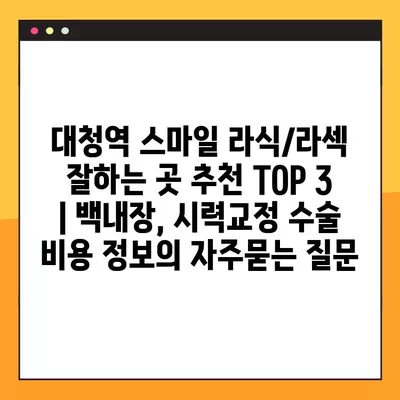 대청역 스마일 라식/라섹 잘하는 곳 추천 TOP 3 | 백내장, 시력교정 수술 비용 정보의 자주묻는 질문